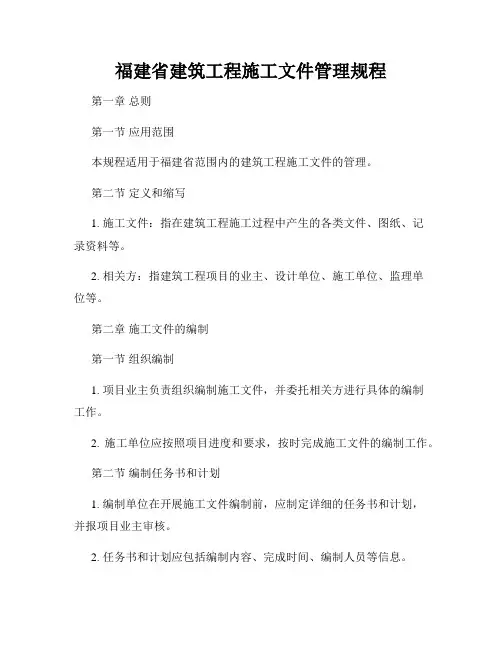 福建省建筑工程施工文件管理规程

第一章 总则

第一节 应用范围

本规程适用于福建省范围内的建筑工程施工文件的管理。

第二节 定义和缩写

1. 施工文件：指在建筑工程施工过程中产生的各类文件、图纸、记录资料等。

2. 相关方：指建筑工程项目的业主、设计单位、施工单位、监理单位等。

第二章 施工文件的编制

第一节 组织编制

1. 项目业主负责组织编制施工文件，并委托相关方进行具体的编制工作。

2. 施工单位应按照项目进度和要求，按时完成施工文件的编制工作。

第二节 编制任务书和计划

1. 编制单位在开展施工文件编制前，应制定详细的任务书和计划，并报项目业主审核。

2. 任务书和计划应包括编制内容、完成时间、编制人员等信息。